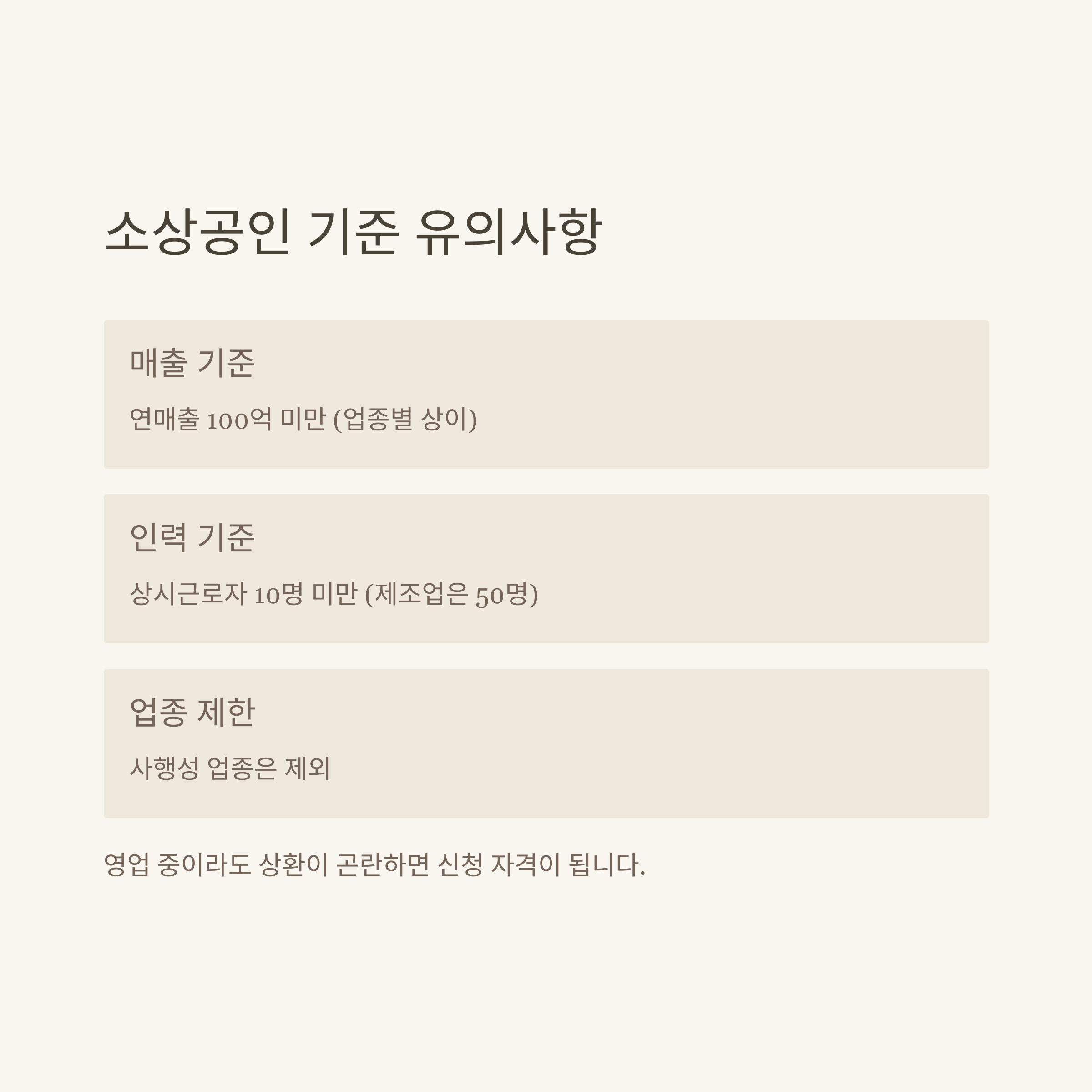 소상공인 기준 유의사항

매출 기준

연매출 100억 미만 (업종별 상이)

인력 기준

상시근로자 10명 미만 (제조업은 50명)

업종 제한

사행성 업종은 제외

영업 중이라도 상환이 곤란하면 신청 자격이 됩니다.